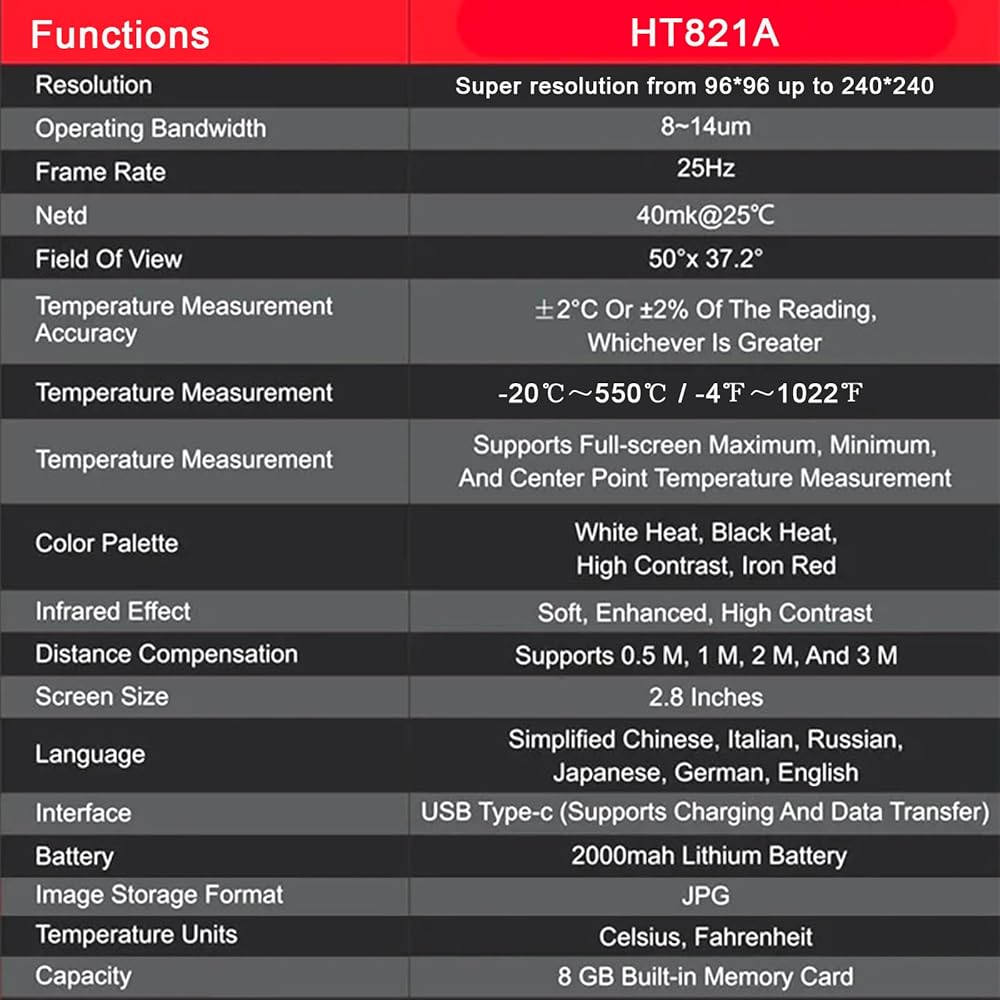 | Functions | HT821A |
|---|---|
| Resolution | Super resolution from 96*96 up to 240*240 |
| Operating Bandwidth | 8~14um |
| Frame Rate | 25Hz |
| Netd | 40mk@25℃ |
| Field Of View | 50°x 37.2° |
| Temperature Measurement Accuracy | ±2°C Or ±2% Of The Reading, Whichever Is Greater |
| Temperature Measurement | -20℃～550℃ / -4℉～1022℉ |
| Temperature Measurement | Supports Full-screen Maximum, Minimum, And Center Point Temperature Measurement |
| Color Palette | White Heat, Black Heat, High Contrast, Iron Red |
| Infrared Effect | Soft, Enhanced, High Contrast |
| Distance Compensation | Supports 0.5 M, 1 M, 2 M, And 3 M |
| Screen Size | 2.8 Inches |
| Language | Simplified Chinese, Italian, Russian, Japanese, German, English |
| Interface | USB Type-c (Supports Charging And Data Transfer) |
| Battery | 2000mah Lithium Battery |
| Image Storage Format | JPG |
| Temperature Units | Celsius, Fahrenheit |
| Capacity | 8 GB Built-in Memory Card |